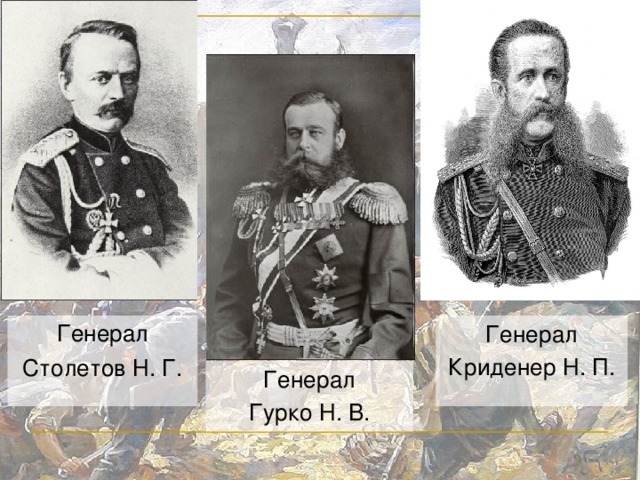 Генерал
Столетов Н. Г.

Генерал
Гурко Н. В.

Генерал
Криденер Н. П.